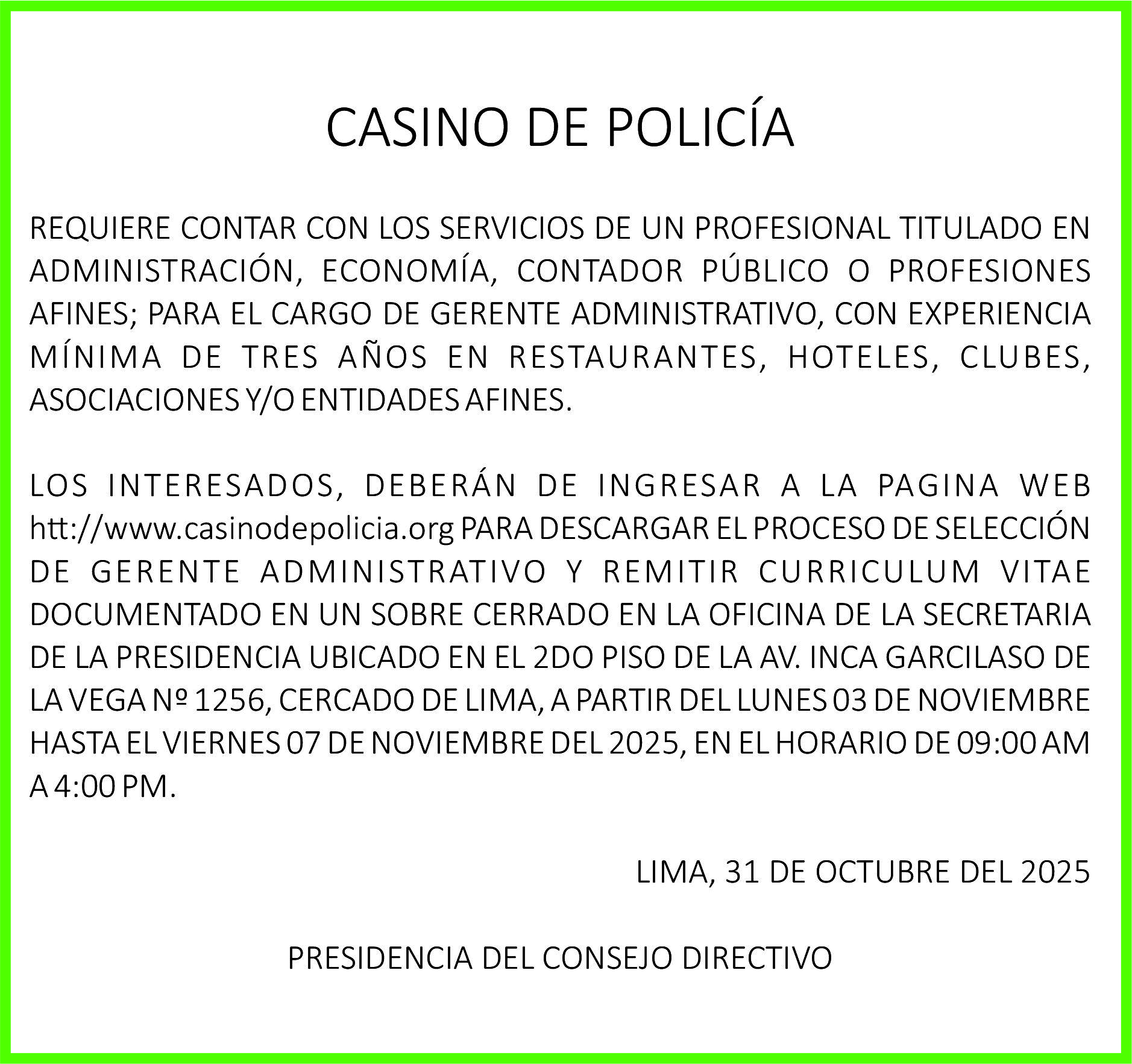 CASINO DE POLICÍA

REQUIERE CONTAR CON LOS SERVICIOS DE UN PROFESIONAL TITULADO EN ADMINISTRACIÓN, ECONOMÍA, CONTADOR PÚBLICO O PROFESIONES AFINES; PARA EL CARGO DE GERENTE ADMINISTRATIVO, CON EXPERIENCIA MÍNIMA DE TRES AÑOS EN RESTAURANTES, HOTELES, CLUBES, ASOCIACIONES Y/O ENTIDADES AFINES.

LOS INTERESADOS, DEBERÁN DE INGRESAR A LA PAGINA WEB htt://www.casinodepolicia.org PARA DESCARGAR EL PROCESO DE SELECCIÓN DE GERENTE ADMINISTRATIVO Y REMITIR CURRICULUM VITAE DOCUMENTADO EN UN SOBRE CERRADO EN LA OFICINA DE LA SECRETARIA DE LA PRESIDENCIA UBICADO EN EL 2DO PISO DE LA AV. INCA GARCILASO DE LA VEGA Nº 1256, CERCADO DE LIMA, A PARTIR DEL LUNES 03 DE NOVIEMBRE HASTA EL VIERNES 07 DE NOVIEMBRE DEL 2025, EN EL HORARIO DE 09:00 AM A 4:00 PM.

LIMA, 31 DE OCTUBRE DEL 2025

PRESIDENCIA DEL CONSEJO DIRECTIVO